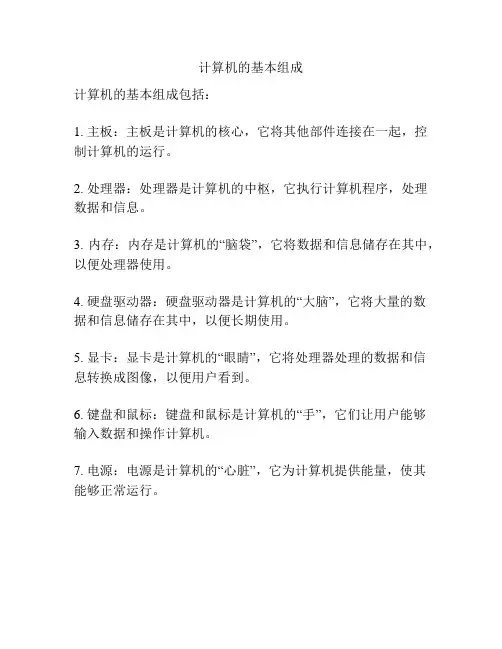 计算机的基本组成

计算机的基本组成包括：

1. 主板：主板是计算机的核心，它将其他部件连接在一起，控制计算机的运行。

2. 处理器：处理器是计算机的中枢，它执行计算机程序，处理数据和信息。

3. 内存：内存是计算机的“脑袋”，它将数据和信息储存在其中，以便处理器使用。

4. 硬盘驱动器：硬盘驱动器是计算机的“大脑”，它将大量的数据和信息储存在其中，以便长期使用。

5. 显卡：显卡是计算机的“眼睛”，它将处理器处理的数据和信息转换成图像，以便用户看到。

6. 键盘和鼠标：键盘和鼠标是计算机的“手”，它们让用户能够输入数据和操作计算机。

7. 电源：电源是计算机的“心脏”，它为计算机提供能量，使其能够正常运行。